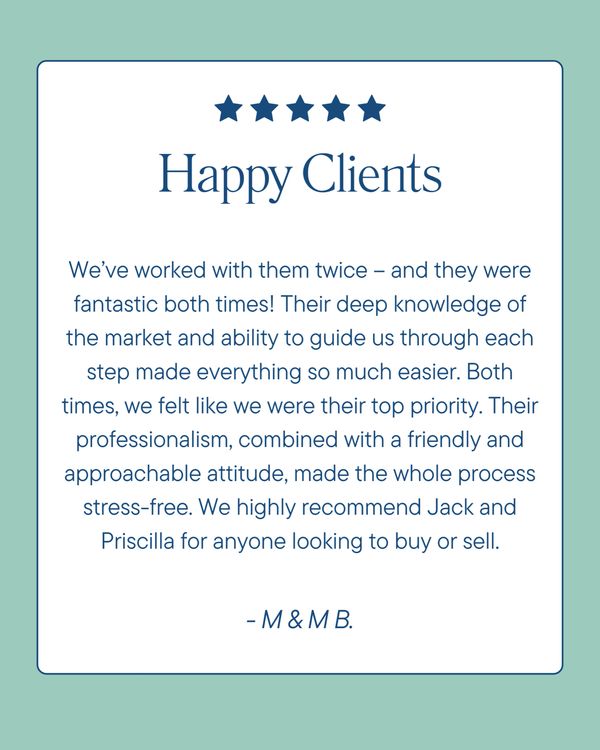 ★★★★★

Happy Clients

We've worked with them twice – and they were fantastic both times! Their deep knowledge of the market and ability to guide us through each step made everything so much easier. Both times, we felt like we were their top priority. Their professionalism, combined with a friendly and approachable attitude, made the whole process stress-free. We highly recommend Jack and Priscilla for anyone looking to buy or sell.

- M & M B.